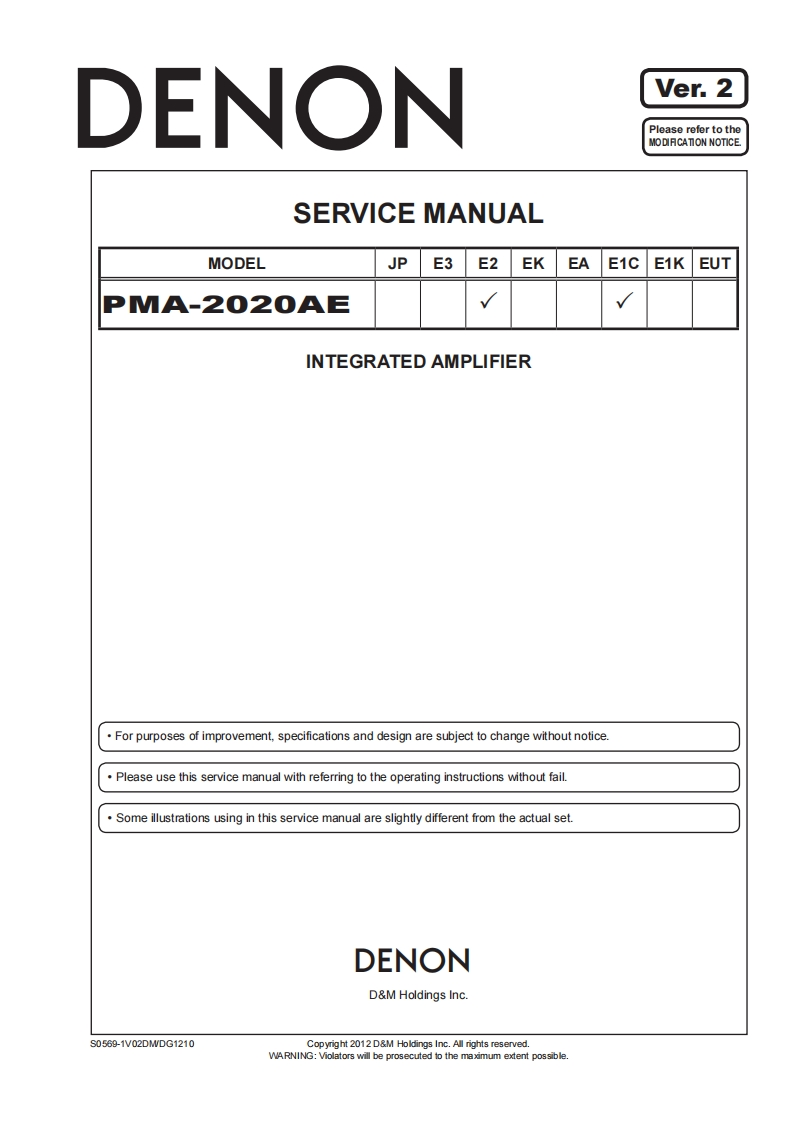 DENON

Ver. 2

Please refer to the MODIFICATION NOTICE.

SERVICE MANUAL

| MODEL | JP | E3 | E2 | EK | EA | E1C | E1K | EUT |
|---|---|---|---|---|---|---|---|---|
| PMA-2020AE | | | ✓ | | | ✓ | | |

INTEGRATED AMPLIFIER

• For purposes of improvement, specifications and design are subject to change without notice.

• Please use this service manual with referring to the operating instructions without fail.

• Some illustrations using in this service manual are slightly different from the actual set.

DENON

D&M Holdings Inc.

S0569-1V02DM/DG1210

Copyright 2012 D&M Holdings Inc. All rights reserved.
WARNING: Violators will be prosecuted to the maximum extent possible.